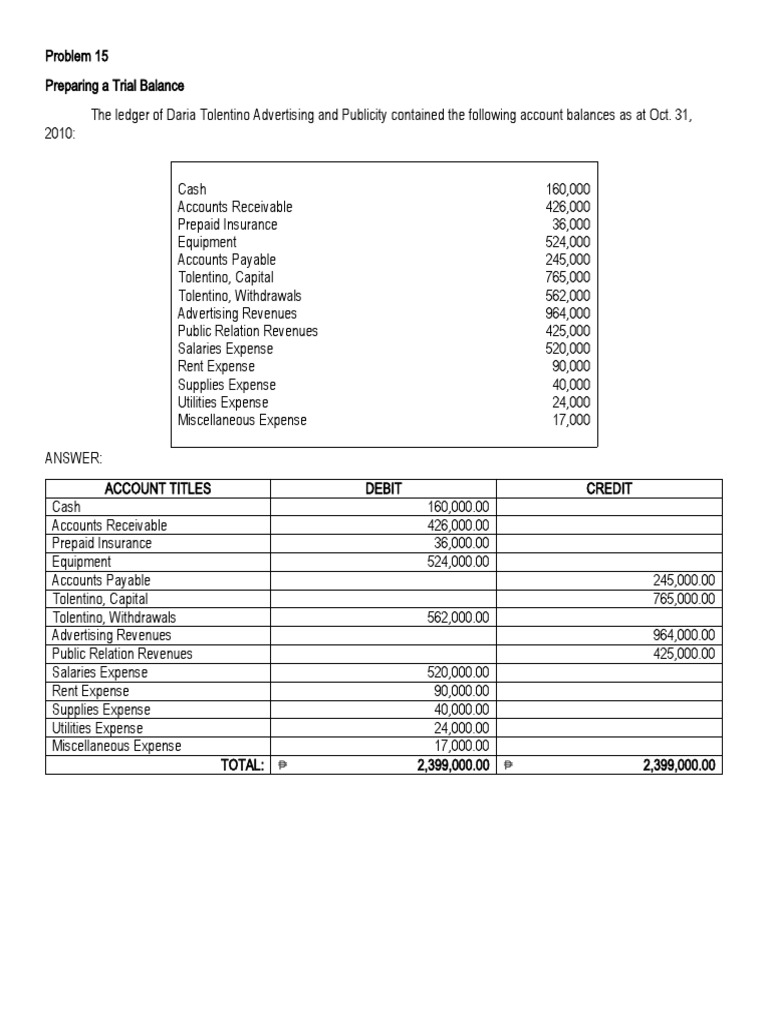 Problem 15

Preparing a Trial Balance

The ledger of Daria Tolentino Advertising and Publicity contained the following account balances as at Oct. 31, 2010:

| | |
|---|---|
| Cash | 160,000 |
| Accounts Receivable | 426,000 |
| Prepaid Insurance | 36,000 |
| Equipment | 524,000 |
| Accounts Payable | 245,000 |
| Tolentino, Capital | 765,000 |
| Tolentino, Withdrawals | 562,000 |
| Advertising Revenues | 964,000 |
| Public Relation Revenues | 425,000 |
| Salaries Expense | 520,000 |
| Rent Expense | 90,000 |
| Supplies Expense | 40,000 |
| Utilities Expense | 24,000 |
| Miscellaneous Expense | 17,000 |

ANSWER:

| ACCOUNT TITLES | DEBIT | CREDIT |
|---|---|---|
| Cash | 160,000.00 | |
| Accounts Receivable | 426,000.00 | |
| Prepaid Insurance | 36,000.00 | |
| Equipment | 524,000.00 | |
| Accounts Payable | | 245,000.00 |
| Tolentino, Capital | | 765,000.00 |
| Tolentino, Withdrawals | 562,000.00 | |
| Advertising Revenues | | 964,000.00 |
| Public Relation Revenues | | 425,000.00 |
| Salaries Expense | 520,000.00 | |
| Rent Expense | 90,000.00 | |
| Supplies Expense | 40,000.00 | |
| Utilities Expense | 24,000.00 | |
| Miscellaneous Expense | 17,000.00 | |
| TOTAL: | ₱ 2,399,000.00 | ₱ 2,399,000.00 |